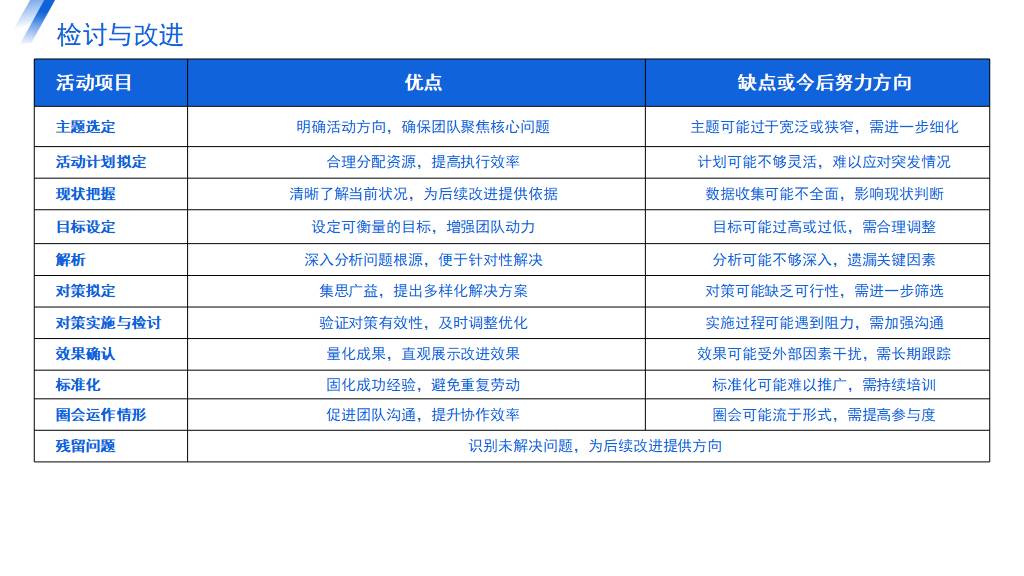 检讨与改进

| 活动项目 | 优点 | 缺点或今后努力方向 |
|---|---|---|
| 主题选定 | 明确活动方向，确保团队聚焦核心问题 | 主题可能过于宽泛或狭窄，需进一步细化 |
| 活动计划拟定 | 合理分配资源，提高执行效率 | 计划可能不够灵活，难以应对突发情况 |
| 现状把握 | 清晰了解当前状况，为后续改进提供依据 | 数据收集可能不全面，影响现状判断 |
| 目标设定 | 设定可衡量的目标，增强团队动力 | 目标可能过高或过低，需合理调整 |
| 解析 | 深入分析问题根源，便于针对性解决 | 分析可能不够深入，遗漏关键因素 |
| 对策拟定 | 集思广益，提出多样化解决方案 | 对策可能缺乏可行性，需进一步筛选 |
| 对策实施与检讨 | 验证对策有效性，及时调整优化 | 实施过程可能遇到阻力，需加强沟通 |
| 效果确认 | 量化成果，直观展示改进效果 | 效果可能受外部因素干扰，需长期跟踪 |
| 标准化 | 固化成功经验，避免重复劳动 | 标准化可能难以推广，需持续培训 |
| 圈会运作情形 | 促进团队沟通，提升协作效率 | 圈会可能流于形式，需提高参与度 |
| 残留问题 | 识别未解决问题，为后续改进提供方向 | |